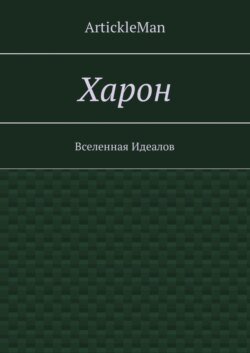 ArtickleMan

Харон

Вселенная Идеалов